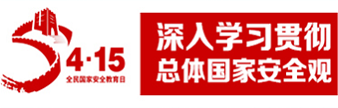 4·15
全民国家安全教育日

深入学习贯彻
总体国家安全观